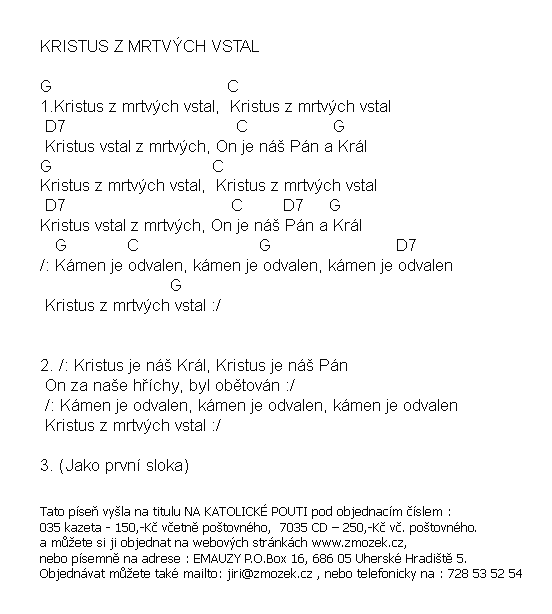 KRISTUS Z MRTVÝCH VSTAL

G C
1.Kristus z mrtvých vstal, Kristus z mrtvých vstal
D7 C G
Kristus vstal z mrtvých, On je náš Pán a Král
G C
Kristus z mrtvých vstal, Kristus z mrtvých vstal
D7 C D7 G
Kristus vstal z mrtvých, On je náš Pán a Král
G C G D7
/: Kámen je odvalen, kámen je odvalen, kámen je odvalen
G
Kristus z mrtvých vstal :/

2. /: Kristus je náš Král, Kristus je náš Pán
On za naše hříchy, byl obětován :/
/: Kámen je odvalen, kámen je odvalen, kámen je odvalen
Kristus z mrtvých vstal :/

3. (Jako první sloka)

Tato píseň vyšla na titulu NA KATOLICKÉ POUTI pod objednacím číslem :
035 kazeta - 150,-Kč včetně poštovného, 7035 CD – 250,-Kč vč. poštovného.
a můžete si ji objednat na webových stránkách www.zmozek.cz,
nebo písemně na adrese : EMAUZY P.O.Box 16, 686 05 Uherské Hradiště 5.
Objednávat můžete také mailto: jiri@zmozek.cz , nebo telefonicky na : 728 53 52 54